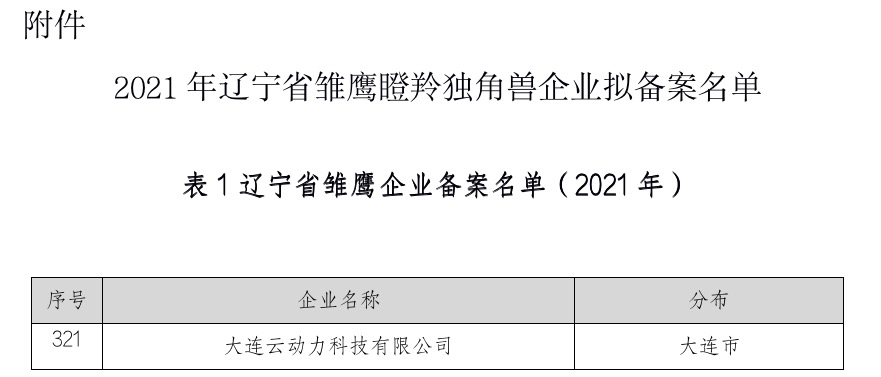 附件

2021 年辽宁省雏鹰瞪羚独角兽企业拟备案名单

表 1 辽宁省雏鹰企业备案名单（2021 年）

| 序号 | 企业名称 | 分布 |
|---|---|---|
| 321 | 大连云动力科技有限公司 | 大连市 |